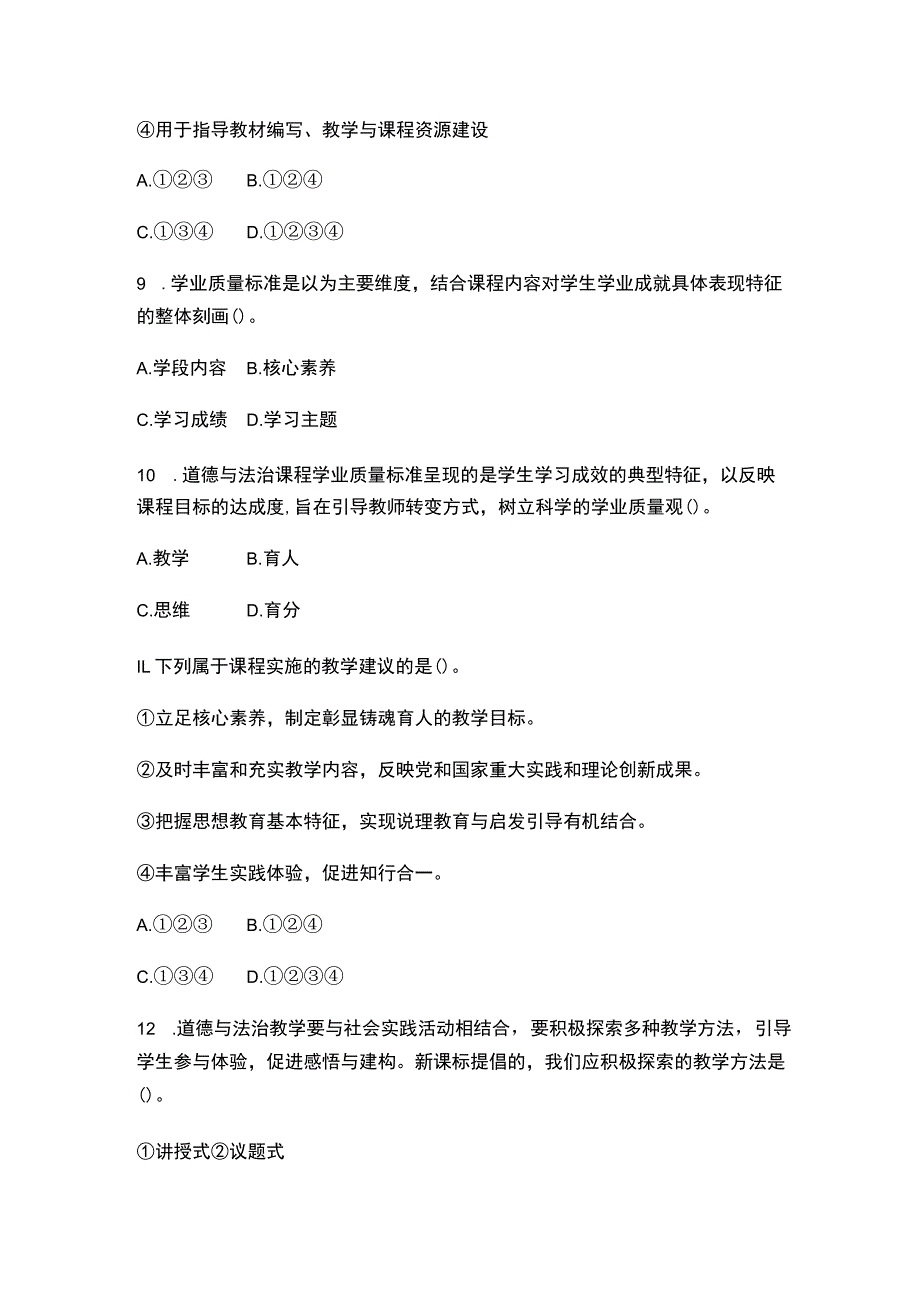 ④用于指导教材编写、教学与课程资源建设

A.①②③　B.①②④

C.①③④　D.①②③④

9　.学业质量标准是以为主要维度，结合课程内容对学生学业成就具体表现特征的整体刻画()。

A.学段内容　B.核心素养

C.学习成绩　D.学习主题

10　.道德与法治课程学业质量标准呈现的是学生学习成效的典型特征，以反映课程目标的达成度,旨在引导教师转变方式，树立科学的学业质量观()。

A.教学　B.育人

C.思维　D.育分

IL下列属于课程实施的教学建议的是()。

①立足核心素养，制定彰显铸魂育人的教学目标。

②及时丰富和充实教学内容，反映党和国家重大实践和理论创新成果。

③把握思想教育基本特征，实现说理教育与启发引导有机结合。

④丰富学生实践体验，促进知行合一。

A.①②③　B.①②④

C.①③④　D.①②③④

12　.道德与法治教学要与社会实践活动相结合，要积极探索多种教学方法，引导学生参与体验，促进感悟与建构。新课标提倡的，我们应积极探索的教学方法是()。

①讲授式②议题式